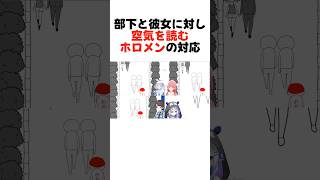 部下と彼女に対し
空気を読む
ホロメンの対応